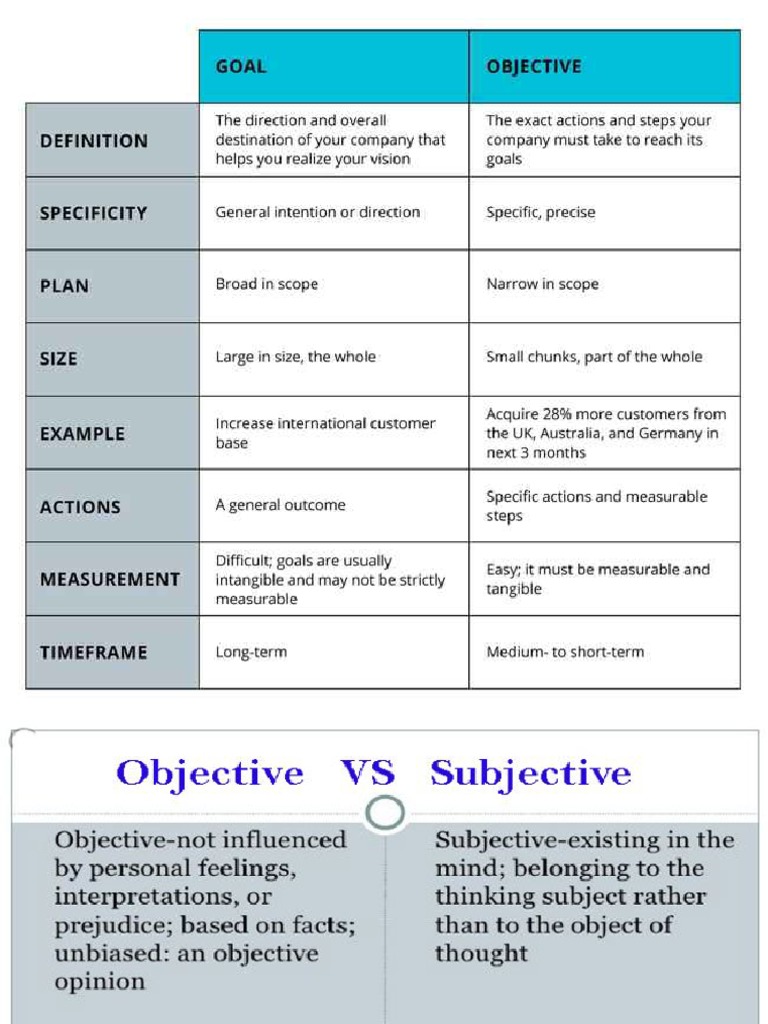 | | GOAL | OBJECTIVE |
|---|---|---|
| DEFINITION | The direction and overall destination of your company that helps you realize your vision | The exact actions and steps your company must take to reach its goals |
| SPECIFICITY | General intention or direction | Specific, precise |
| PLAN | Broad in scope | Narrow in scope |
| SIZE | Large in size, the whole | Small chunks, part of the whole |
| EXAMPLE | Increase international customer base | Acquire 28% more customers from the UK, Australia, and Germany in next 3 months |
| ACTIONS | A general outcome | Specific actions and measurable steps |
| MEASUREMENT | Difficult; goals are usually intangible and may not be strictly measurable | Easy; it must be measurable and tangible |
| TIMEFRAME | Long-term | Medium- to short-term |

Objective VS Subjective

Objective-not influenced by personal feelings, interpretations, or prejudice; based on facts; unbiased: an objective opinion

Subjective-existing in the mind; belonging to the thinking subject rather than to the object of thought